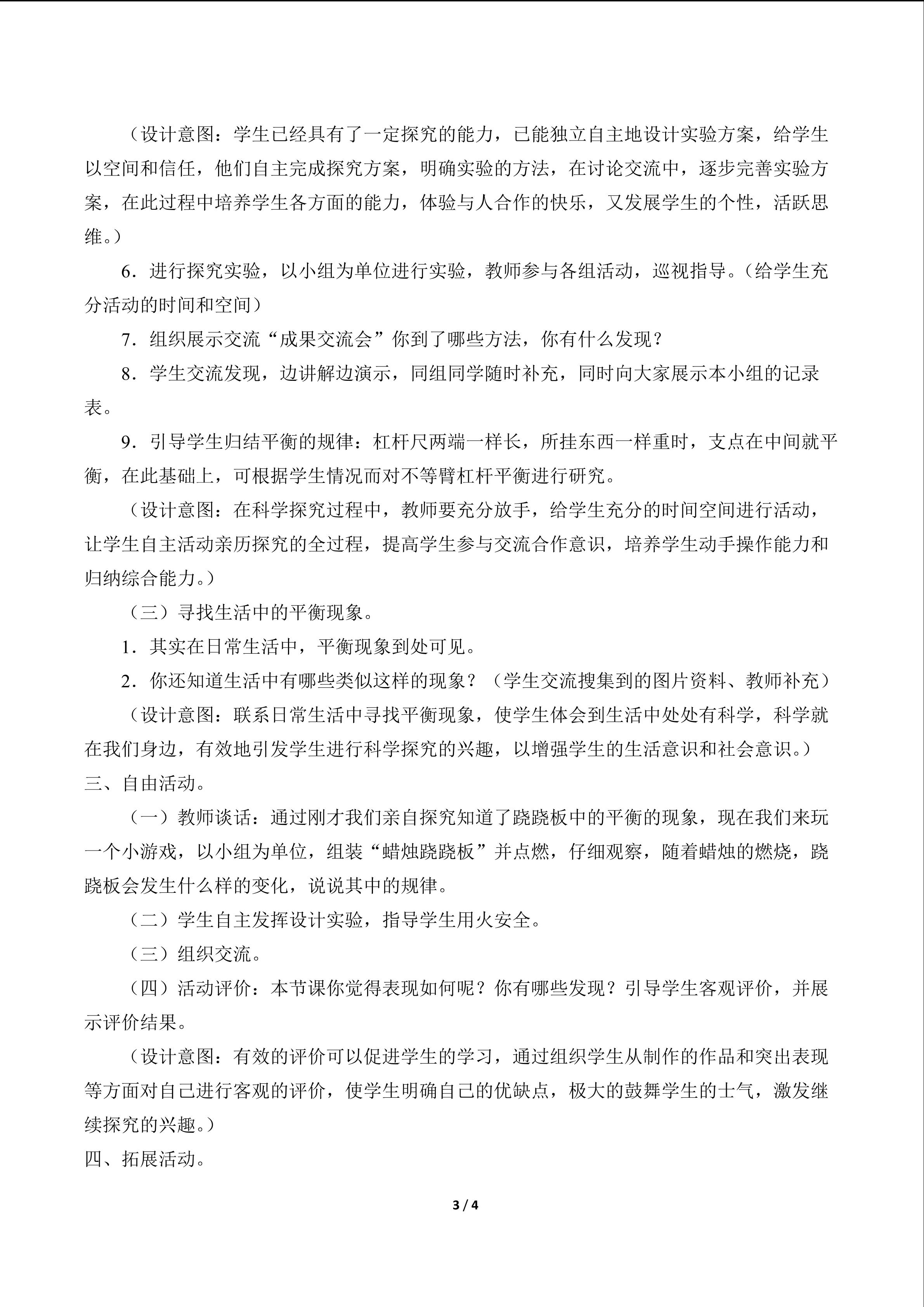 （设计意图：学生已经具有了一定探究的能力，已能独立自主地设计实验方案，给学生以空间和信任，他们自主完成探究方案，明确实验的方法，在讨论交流中，逐步完善实验方案，在此过程中培养学生各方面的能力，体验与人合作的快乐，又发展学生的个性，活跃思维。）

6．进行探究实验，以小组为单位进行实验，教师参与各组活动，巡视指导。（给学生充分活动的时间和空间）

7．组织展示交流“成果交流会”你到了哪些方法，你有什么发现？

8．学生交流发现，边讲解边演示，同组同学随时补充，同时向大家展示本小组的记录表。

9．引导学生归结平衡的规律：杠杆尺两端一样长，所挂东西一样重时，支点在中间就平衡，在此基础上，可根据学生情况而对不等臂杠杆平衡进行研究。

（设计意图：在科学探究过程中，教师要充分放手，给学生充分的时间空间进行活动，让学生自主活动亲历探究的全过程，提高学生参与交流合作意识，培养学生动手操作能力和归纳综合能力。）

（三）寻找生活中的平衡现象。

1．其实在日常生活中，平衡现象到处可见。

2．你还知道生活中有哪些类似这样的现象？（学生交流搜集到的图片资料、教师补充）

（设计意图：联系日常生活中寻找平衡现象，使学生体会到生活中处处有科学，科学就在我们身边，有效地引发学生进行科学探究的兴趣，以增强学生的生活意识和社会意识。）

三、自由活动。

（一）教师谈话：通过刚才我们亲自探究知道了跷跷板中的平衡的现象，现在我们来玩一个小游戏，以小组为单位，组装“蜡烛跷跷板”并点燃，仔细观察，随着蜡烛的燃烧，跷跷板会发生什么样的变化，说说其中的规律。

（二）学生自主发挥设计实验，指导学生用火安全。

（三）组织交流。

（四）活动评价：本节课你觉得表现如何呢？你有哪些发现？引导学生客观评价，并展示评价结果。

（设计意图：有效的评价可以促进学生的学习，通过组织学生从制作的作品和突出表现等方面对自己进行客观的评价，使学生明确自己的优缺点，极大的鼓舞学生的士气，激发继续探究的兴趣。）

四、拓展活动。

3 / 4